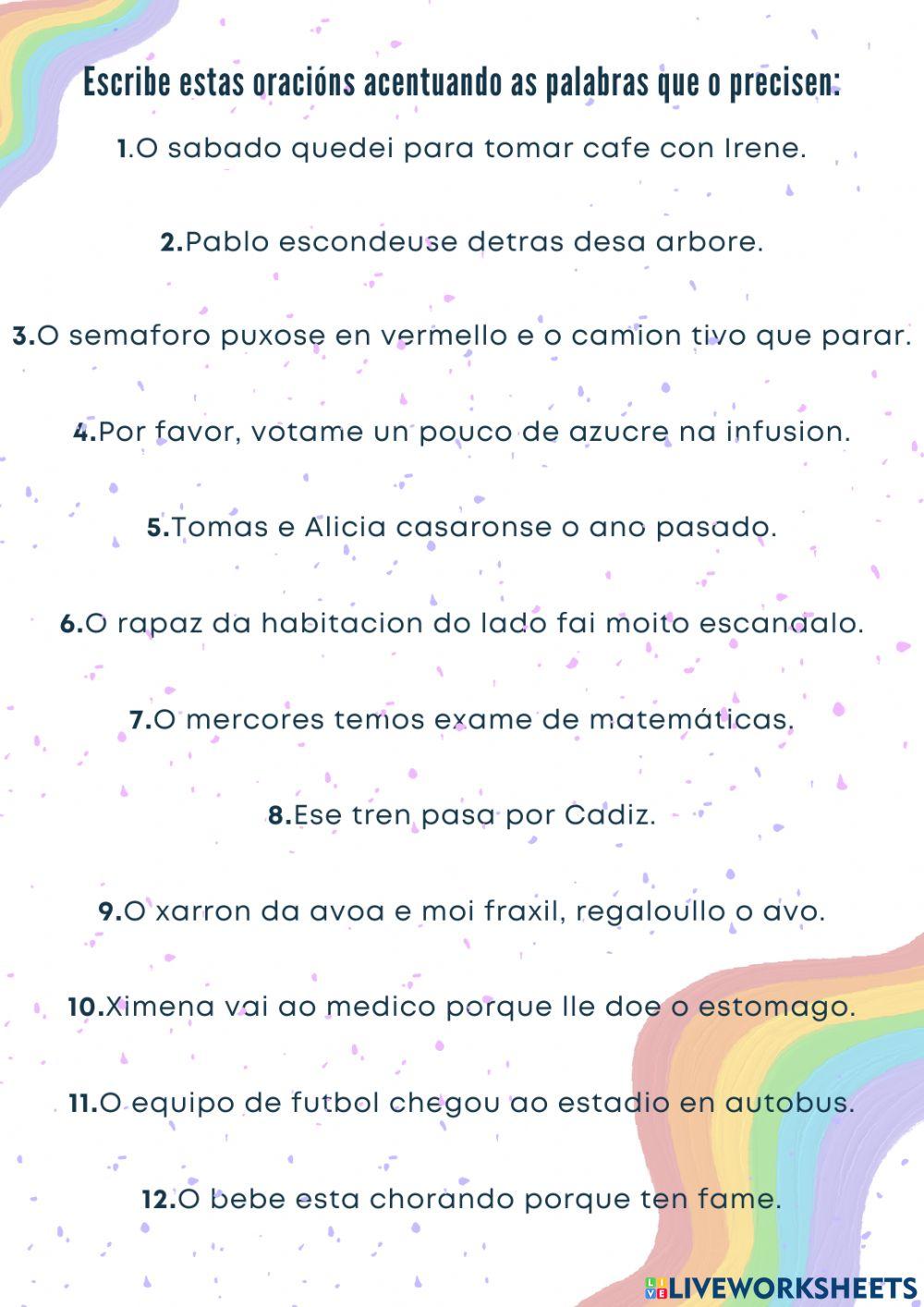 Escribe estas oracións acentuando as palabras que o precisen:

1.O sabado quedei para tomar cafe con Irene.

2.Pablo escondeuse detras desa arbore.

3.O semaforo puxose en vermello e o camion tivo que parar.

4.Por favor, votame un pouco de azucre na infusion.

5.Tomas e Alicia casaronse o ano pasado.

6.O rapaz da habitacion do lado fai moito escandalo.

7.O mercores temos exame de matemáticas.

8.Ese tren pasa por Cadiz.

9.O xarron da avoa e moi fraxil, regaloullo o avo.

10.Ximena vai ao medico porque lle doe o estomago.

11.O equipo de futbol chegou ao estadio en autobus.

12.O bebe esta chorando porque ten fame.

LIVEWORKSHEETS